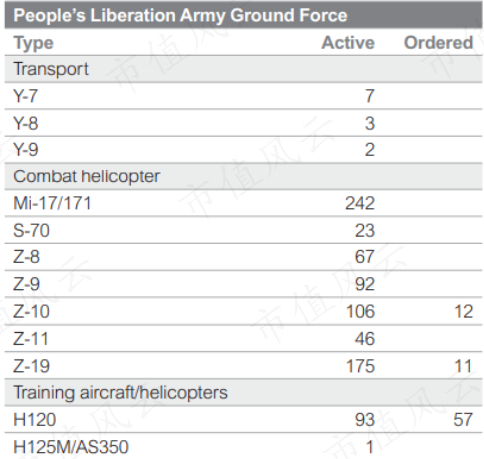 People's Liberation Army Ground Force

| Type | Active | Ordered |
|---|---|---|
| Transport | | |
| Y-7 | 7 | |
| Y-8 | 3 | |
| Y-9 | 2 | |
| Combat helicopter | | |
| Mi-17/171 | 242 | |
| S-70 | 23 | |
| Z-8 | 67 | |
| Z-9 | 92 | |
| Z-10 | 106 | 12 |
| Z-11 | 46 | |
| Z-19 | 175 | 11 |
| Training aircraft/helicopters | | |
| H120 | 93 | 57 |
| H125M/AS350 | 1 | |

市值风云